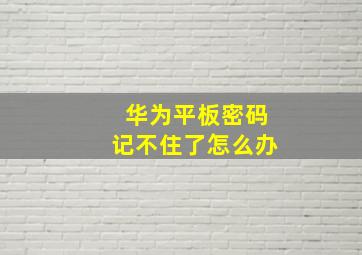 华为平板密码
记不住了怎么办